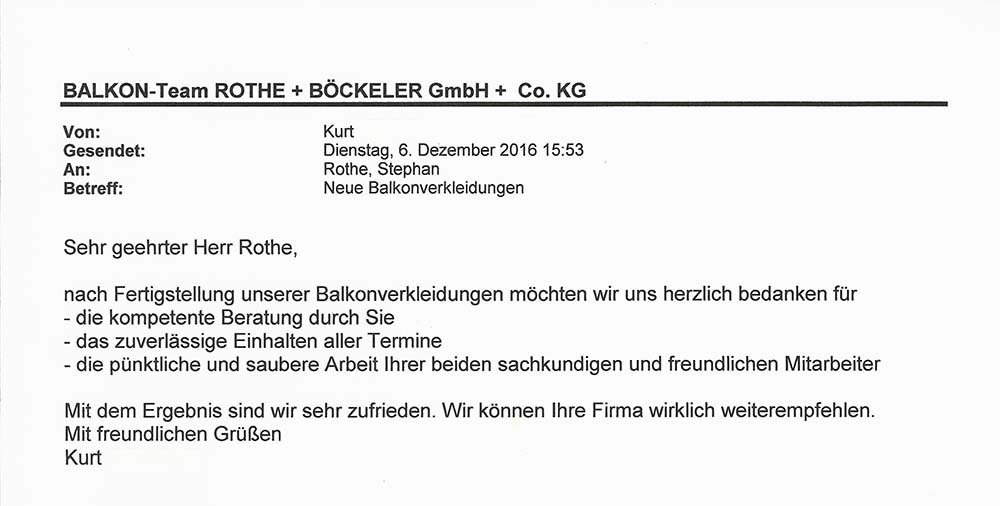 BALKON-Team ROTHE + BÖCKELER GmbH + Co. KG

Von: Kurt
Gesendet: Dienstag, 6. Dezember 2016 15:53
An: Rothe, Stephan
Betreff: Neue Balkonverkleidungen

Sehr geehrter Herr Rothe,

nach Fertigstellung unserer Balkonverkleidungen möchten wir uns herzlich bedanken für
- die kompetente Beratung durch Sie
- das zuverlässige Einhalten aller Termine
- die pünktliche und saubere Arbeit Ihrer beiden sachkundigen und freundlichen Mitarbeiter

Mit dem Ergebnis sind wir sehr zufrieden. Wir können Ihre Firma wirklich weiterempfehlen.
Mit freundlichen Grüßen
Kurt